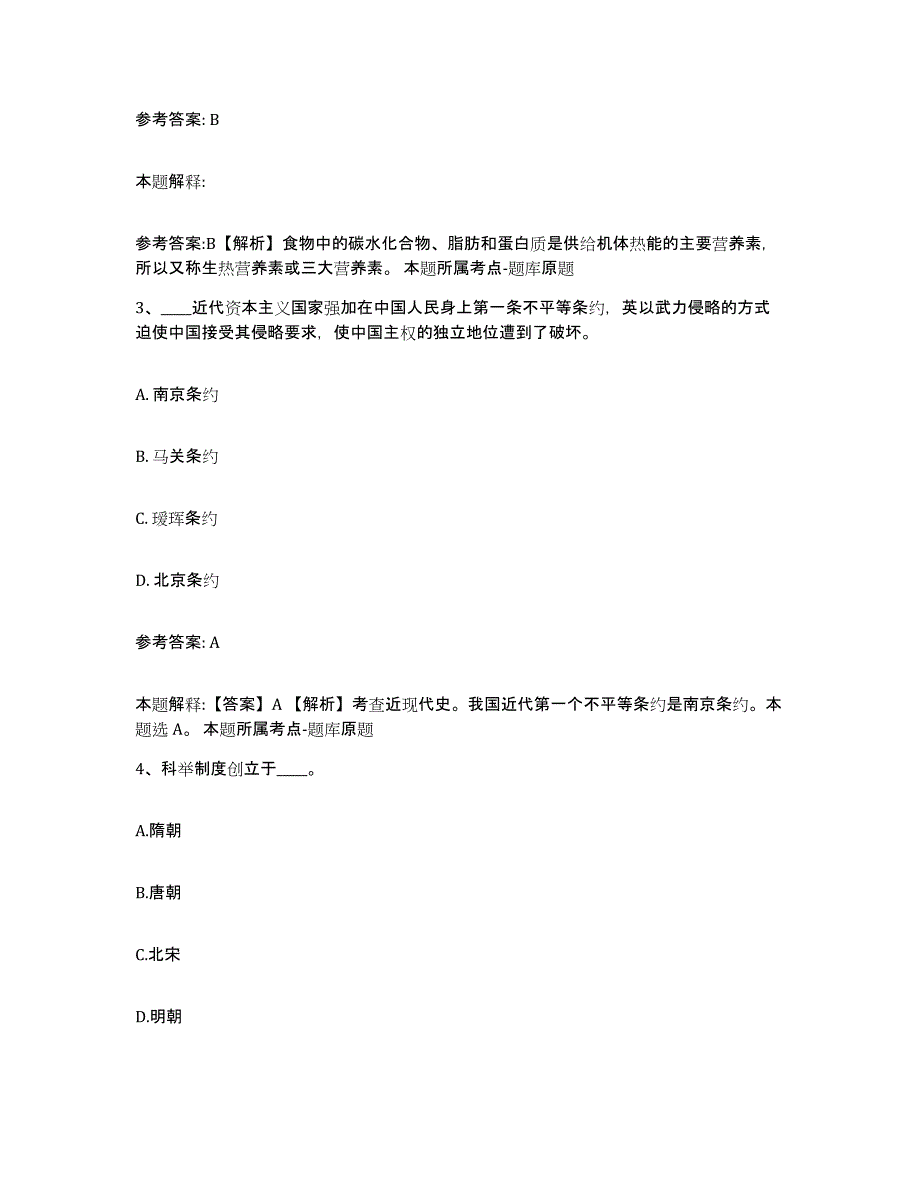 参考答案: B

本题解释:

参考答案:B【解析】食物中的碳水化合物、脂肪和蛋白质是供给机体热能的主要营养素,所以又称生热营养素或三大营养素。 本题所属考点-题库原题

3、____近代资本主义国家强加在中国人民身上第一条不平等条约，英以武力侵略的方式迫使中国接受其侵略要求，使中国主权的独立地位遭到了破坏。

A. 南京条约

B. 马关条约

C. 瑷珲条约

D. 北京条约

参考答案: A

本题解释:【答案】A【解析】考查近现代史。我国近代第一个不平等条约是南京条约。本题选 A。 本题所属考点-题库原题

4、科举制度创立于____。

A.隋朝

B.唐朝

C.北宋

D.明朝